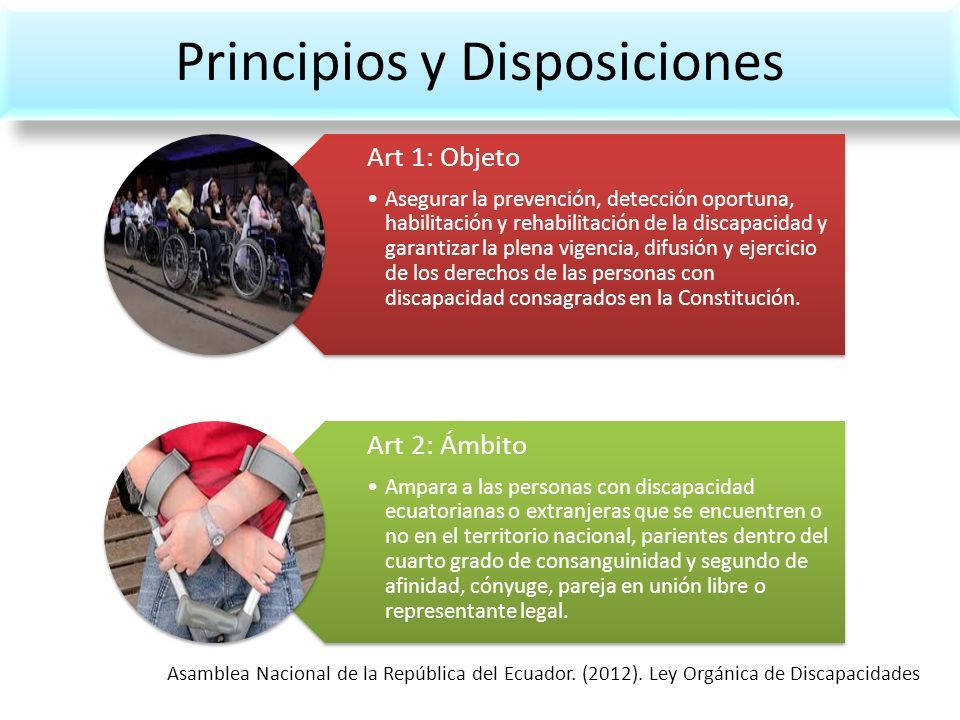 Principios y Disposiciones

Art 1: Objeto

• Asegurar la prevención, detección oportuna, habilitación y rehabilitación de la discapacidad y garantizar la plena vigencia, difusión y ejercicio de los derechos de las personas con discapacidad consagrados en la Constitución.

Art 2: Ámbito

• Ampara a las personas con discapacidad ecuatorianas o extranjeras que se encuentren o no en el territorio nacional, parientes dentro del cuarto grado de consanguinidad y segundo de afinidad, cónyuge, pareja en unión libre o representante legal.

Asamblea Nacional de la República del Ecuador. (2012). Ley Orgánica de Discapacidades